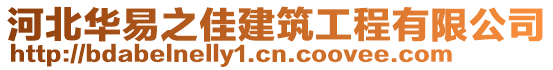 河北华易之佳建筑工程有限公司
http://bdabelnelly1.cn.coovee.com